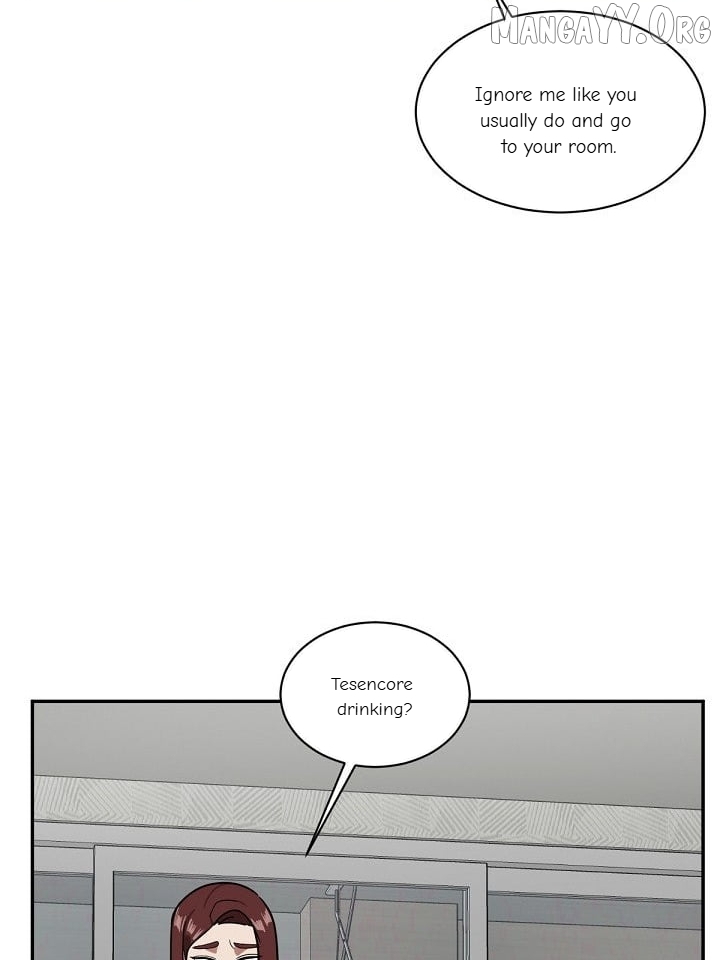 Ignore me like you usually do and go to your room.

Tesencore drinking?

MangaYY.Org